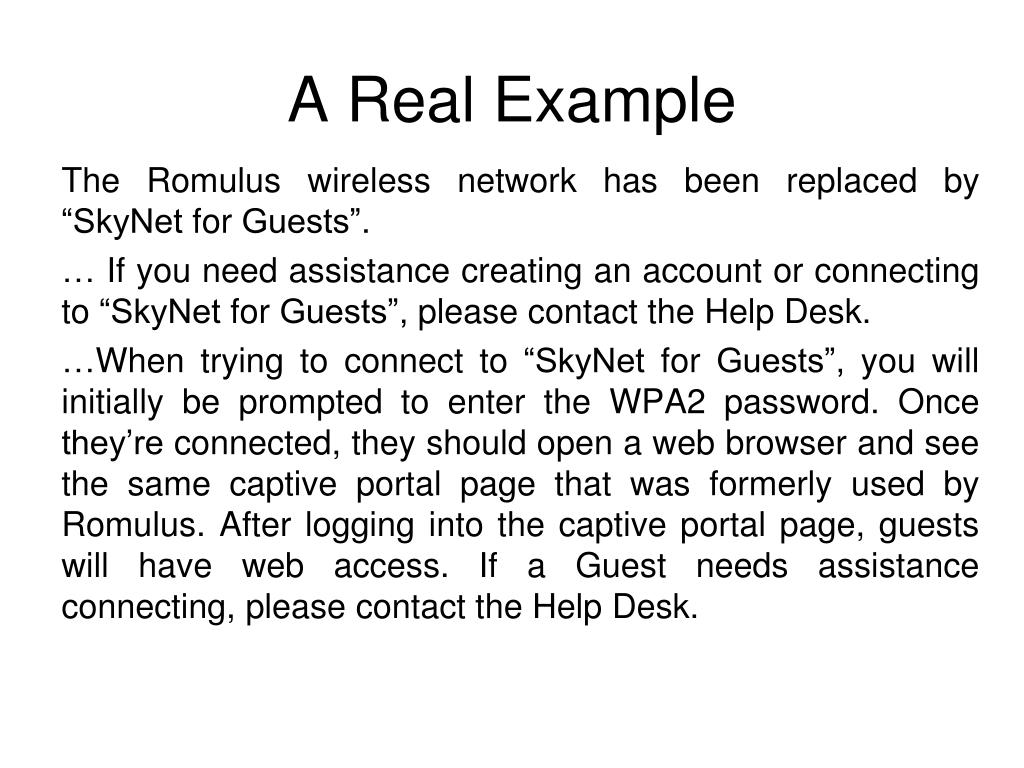 A Real Example

The Romulus wireless network has been replaced by “SkyNet for Guests”.

… If you need assistance creating an account or connecting to “SkyNet for Guests”, please contact the Help Desk.

…When trying to connect to “SkyNet for Guests”, you will initially be prompted to enter the WPA2 password. Once they’re connected, they should open a web browser and see the same captive portal page that was formerly used by Romulus. After logging into the captive portal page, guests will have web access. If a Guest needs assistance connecting, please contact the Help Desk.